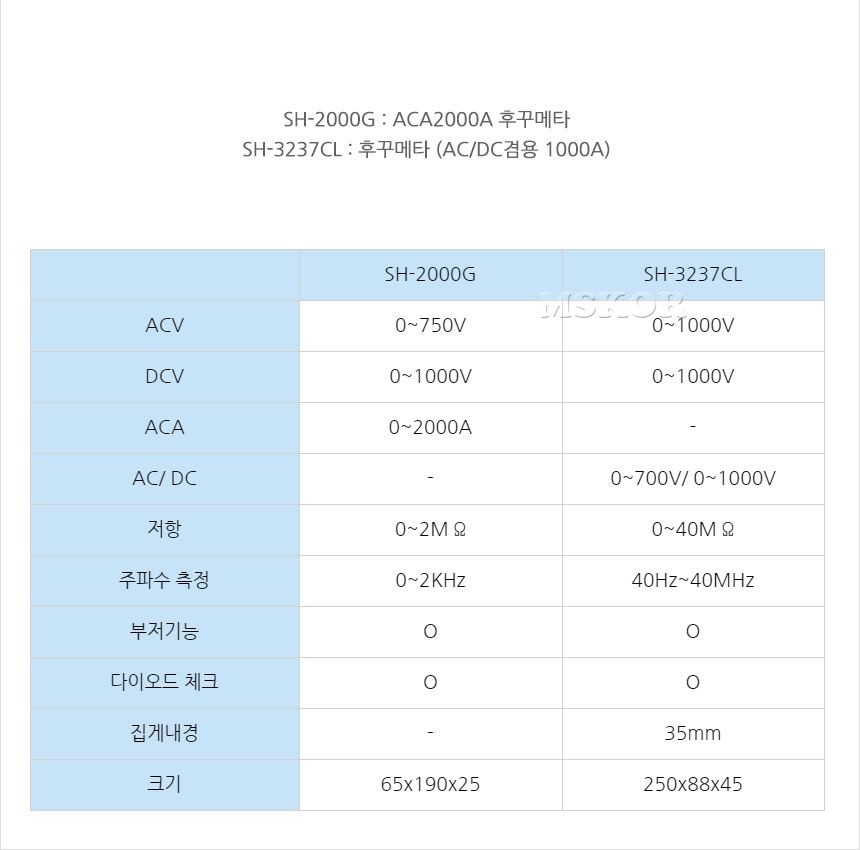 SH-2000G : ACA2000A 후꾸메타
SH-3237CL : 후꾸메타 (AC/DC겸용 1000A)

|  | SH-2000G | SH-3237CL |
|---|---|---|
| ACV | 0~750V | 0~1000V |
| DCV | 0~1000V | 0~1000V |
| ACA | 0~2000A | - |
| AC/ DC | - | 0~700V/ 0~1000V |
| 저항 | 0~2M Ω | 0~40M Ω |
| 주파수 측정 | 0~2KHz | 40Hz~40MHz |
| 부저기능 | O | O |
| 다이오드 체크 | O | O |
| 집게내경 | - | 35mm |
| 크기 | 65x190x25 | 250x88x45 |

MSKOR